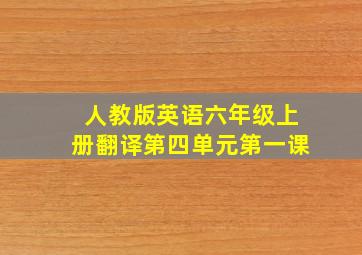 人教版英语六年级上册翻译第四单元第一课